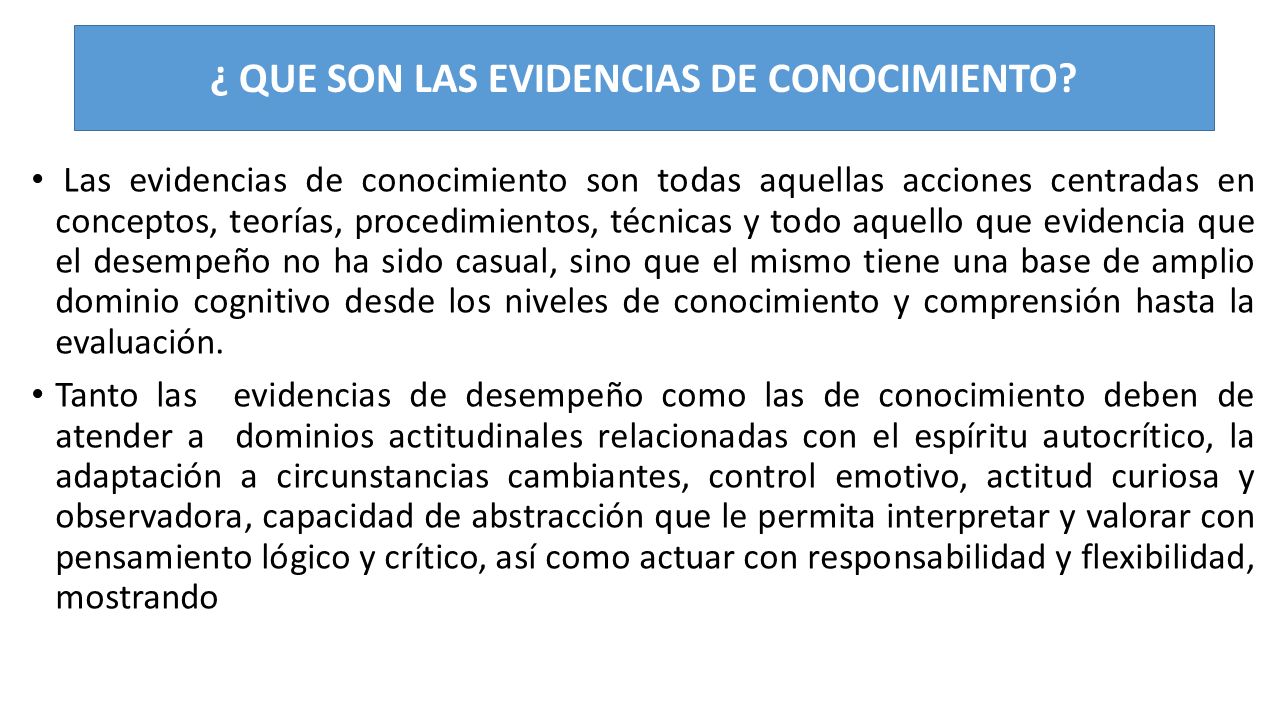 ¿ QUE SON LAS EVIDENCIAS DE CONOCIMIENTO?

• Las evidencias de conocimiento son todas aquellas acciones centradas en conceptos, teorías, procedimientos, técnicas y todo aquello que evidencia que el desempeño no ha sido casual, sino que el mismo tiene una base de amplio dominio cognitivo desde los niveles de conocimiento y comprensión hasta la evaluación.

• Tanto las evidencias de desempeño como las de conocimiento deben de atender a dominios actitudinales relacionadas con el espíritu autocrítico, la adaptación a circunstancias cambiantes, control emotivo, actitud curiosa y observadora, capacidad de abstracción que le permita interpretar y valorar con pensamiento lógico y crítico, así como actuar con responsabilidad y flexibilidad, mostrando